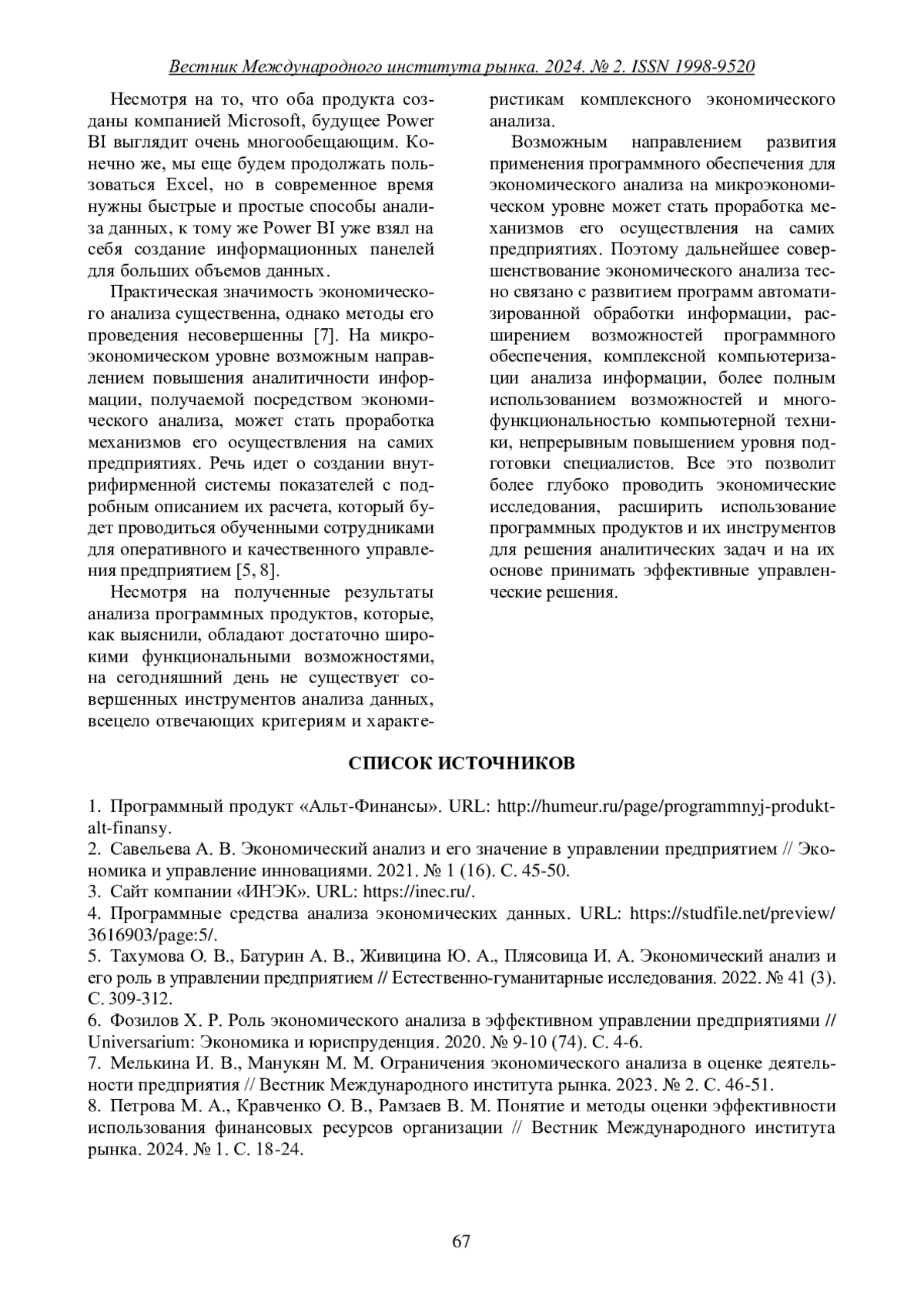 Вестник Международного института рынка. 2024. № 2. ISSN 1998-9520

Несмотря на то, что оба продукта созданы компанией Microsoft, будущее Power BI выглядит очень многообещающим. Конечно же, мы еще будем продолжать пользоваться Excel, но в современное время нужны быстрые и простые способы анализа данных, к тому же Power BI уже взял на себя создание информационных панелей для больших объемов данных.

Практическая значимость экономического анализа существенна, однако методы его проведения несовершенны [7]. На микроэкономическом уровне возможным направлением повышения аналитичности информации, получаемой посредством экономического анализа, может стать проработка механизмов его осуществления на самих предприятиях. Речь идет о создании внутрифирменной системы показателей с подробным описанием их расчета, который будет проводиться обученными сотрудниками для оперативного и качественного управления предприятием [5, 8].

Несмотря на полученные результаты анализа программных продуктов, которые, как выяснили, обладают достаточно широкими функциональными возможностями, на сегодняшний день не существует совершенных инструментов анализа данных, всецело отвечающих критериям и характеристикам комплексного экономического анализа.

Возможным направлением развития применения программного обеспечения для экономического анализа на микроэкономическом уровне может стать проработка механизмов его осуществления на самих предприятиях. Поэтому дальнейшее совершенствование экономического анализа тесно связано с развитием программ автоматизированной обработки информации, расширением возможностей программного обеспечения, комплексной компьютеризации анализа информации, более полным использованием возможностей и многофункциональностью компьютерной техники, непрерывным повышением уровня подготовки специалистов. Все это позволит более глубоко проводить экономические исследования, расширить использование программных продуктов и их инструментов для решения аналитических задач и на их основе принимать эффективные управленческие решения.

СПИСОК ИСТОЧНИКОВ

1. Программный продукт «Альт-Финансы». URL: http://humeur.ru/page/programmnyj-produkt-alt-finansy.
2. Савельева А. В. Экономический анализ и его значение в управлении предприятием // Экономика и управление инновациями. 2021. № 1 (16). С. 45-50.
3. Сайт компании «ИНЭК». URL: https://inec.ru/.
4. Программные средства анализа экономических данных. URL: https://studfile.net/preview/3616903/page:5/.
5. Тахумова О. В., Батурин А. В., Живицина Ю. А., Плясовица И. А. Экономический анализ и его роль в управлении предприятием // Естественно-гуманитарные исследования. 2022. № 41 (3). С. 309-312.
6. Фозилов Х. Р. Роль экономического анализа в эффективном управлении предприятиями // Universarium: Экономика и юриспруденция. 2020. № 9-10 (74). С. 4-6.
7. Мелькина И. В., Манукян М. М. Ограничения экономического анализа в оценке деятельности предприятия // Вестник Международного института рынка. 2023. № 2. С. 46-51.
8. Петрова М. А., Кравченко О. В., Рамзаев В. М. Понятие и методы оценки эффективности использования финансовых ресурсов организации // Вестник Международного института рынка. 2024. № 1. С. 18-24.

67